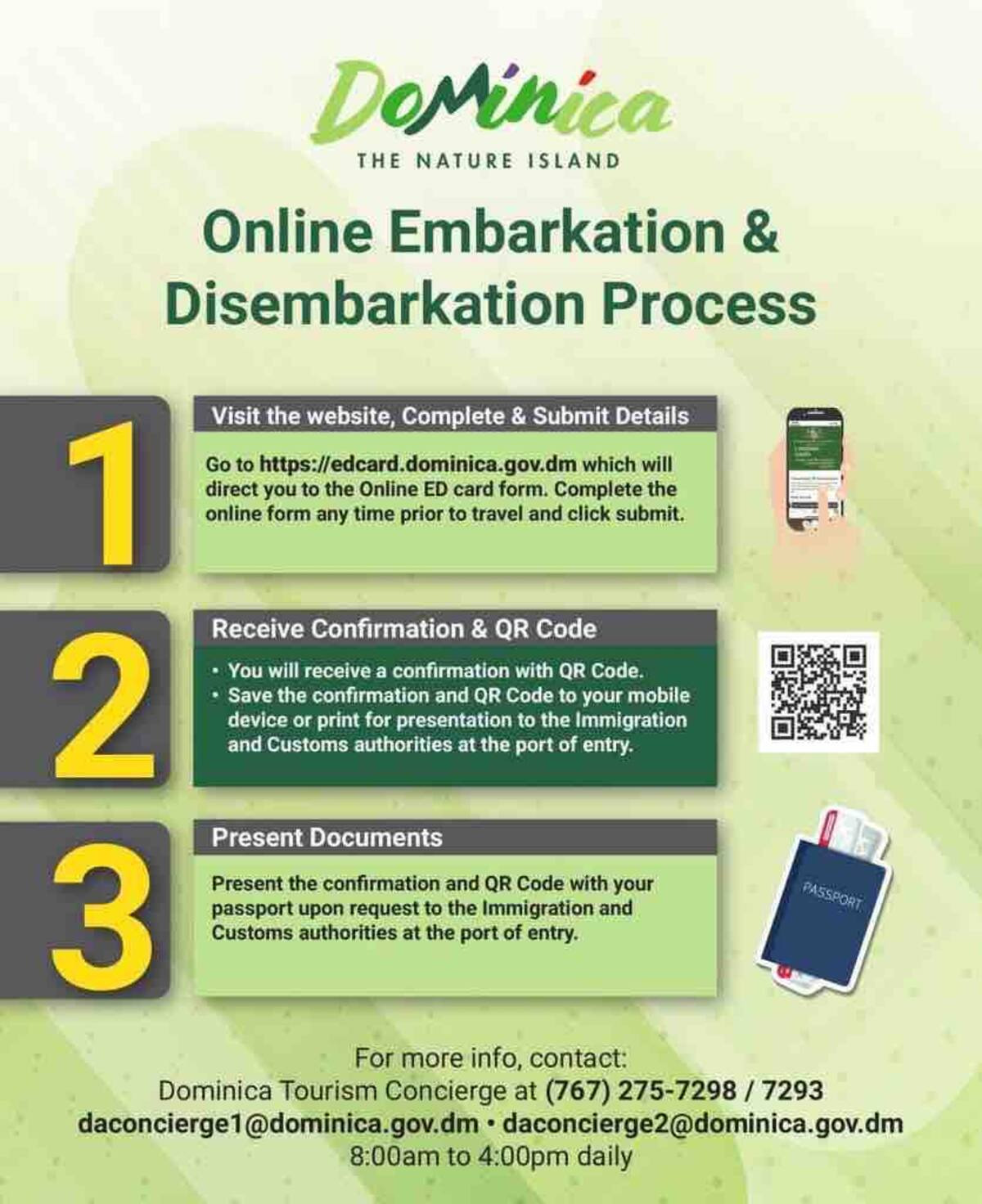 Dominica
THE NATURE ISLAND

Online Embarkation & Disembarkation Process

1

Visit the website, Complete & Submit Details

Go to https://edcard.dominica.gov.dm which will direct you to the Online ED card form. Complete the online form any time prior to travel and click submit.

2

Receive Confirmation & QR Code

• You will receive a confirmation with QR Code.
• Save the confirmation and QR Code to your mobile device or print for presentation to the Immigration and Customs authorities at the port of entry.

3

Present Documents

Present the confirmation and QR Code with your passport upon request to the Immigration and Customs authorities at the port of entry.

PASSPORT

For more info, contact:
Dominica Tourism Concierge at (767) 275-7298 / 7293
daconcierge1@dominica.gov.dm • daconcierge2@dominica.gov.dm
8:00am to 4:00pm daily